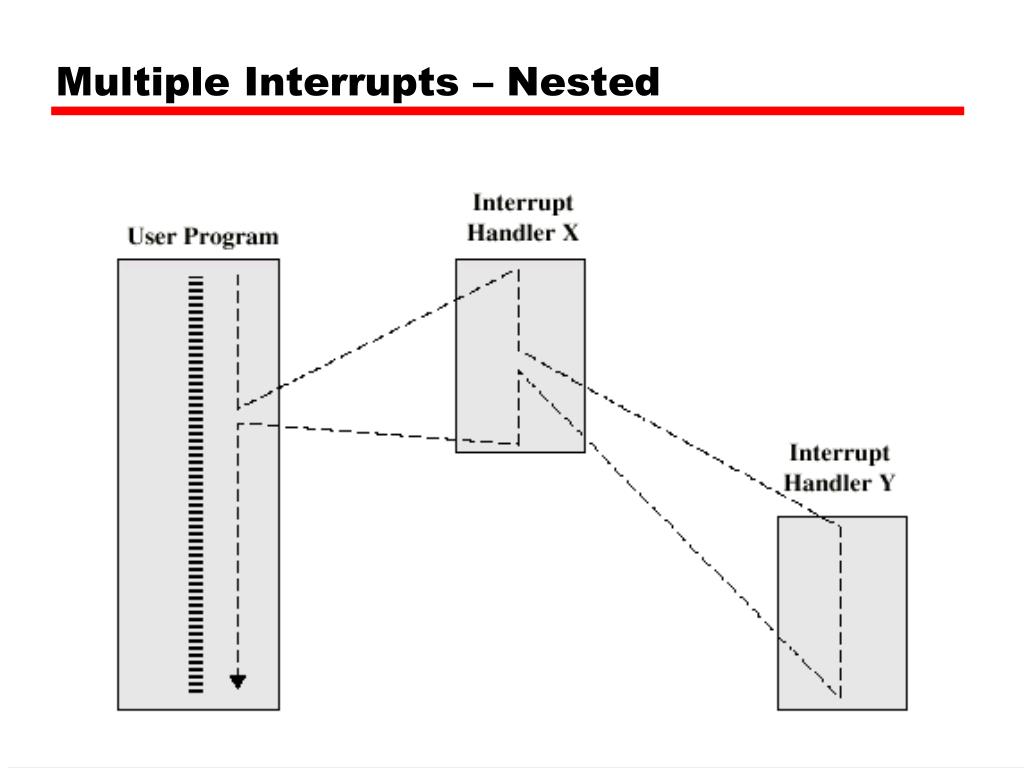 Multiple Interrupts – Nested

User Program

Interrupt Handler X

Interrupt Handler Y